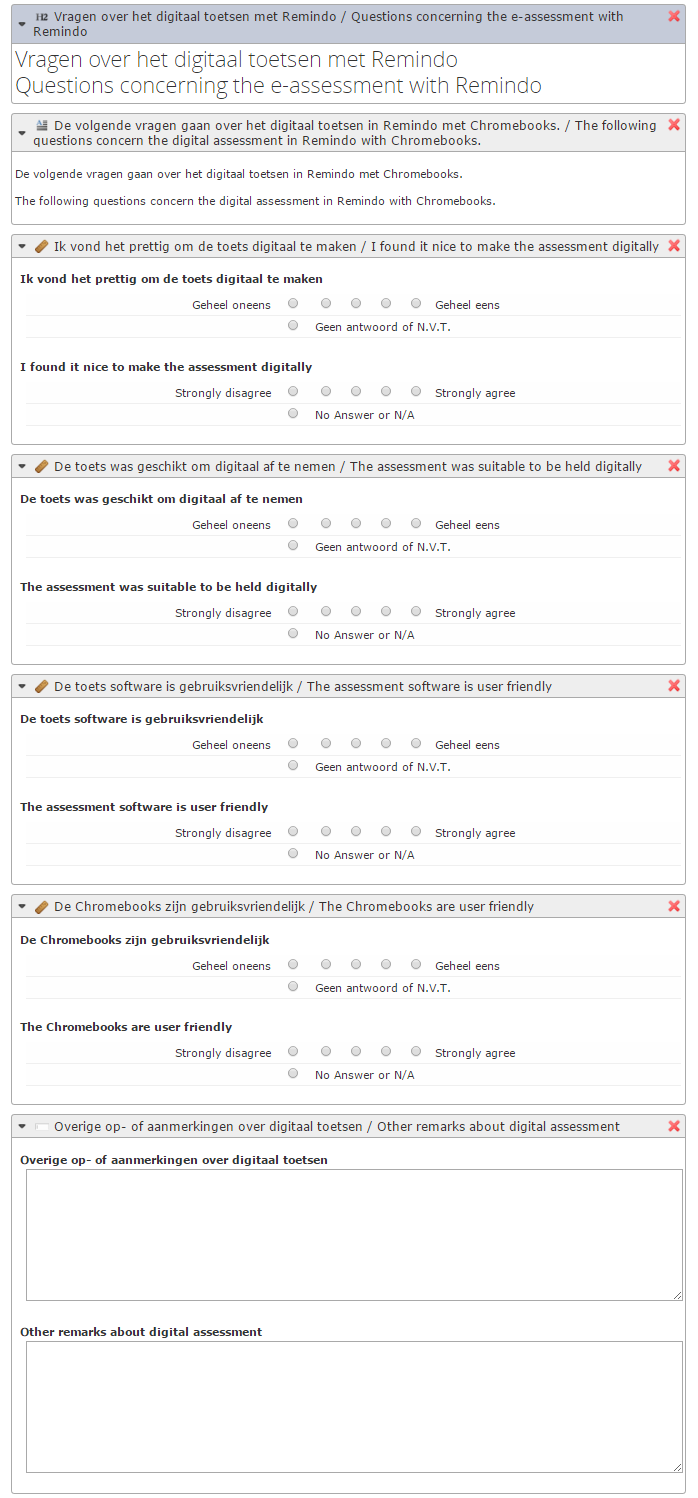 H2 Vragen over het digitaal toetsen met Remindo / Questions concerning the e-assessment with Remindo

Vragen over het digitaal toetsen met Remindo
Questions concerning the e-assessment with Remindo

De volgende vragen gaan over het digitaal toetsen in Remindo met Chromebooks. / The following questions concern the digital assessment in Remindo with Chromebooks.

De volgende vragen gaan over het digitaal toetsen in Remindo met Chromebooks.

The following questions concern the digital assessment in Remindo with Chromebooks.

Ik vond het prettig om de toets digitaal te maken / I found it nice to make the assessment digitally

Ik vond het prettig om de toets digitaal te maken

Geheel oneens Geheel eens
Geen antwoord of N.V.T.

I found it nice to make the assessment digitally

Strongly disagree Strongly agree
No Answer or N/A

De toets was geschikt om digitaal af te nemen / The assessment was suitable to be held digitally

De toets was geschikt om digitaal af te nemen

Geheel oneens Geheel eens
Geen antwoord of N.V.T.

The assessment was suitable to be held digitally

Strongly disagree Strongly agree
No Answer or N/A

De toets software is gebruiksvriendelijk / The assessment software is user friendly

De toets software is gebruiksvriendelijk

Geheel oneens Geheel eens
Geen antwoord of N.V.T.

The assessment software is user friendly

Strongly disagree Strongly agree
No Answer or N/A

De Chromebooks zijn gebruiksvriendelijk / The Chromebooks are user friendly

De Chromebooks zijn gebruiksvriendelijk

Geheel oneens Geheel eens
Geen antwoord of N.V.T.

The Chromebooks are user friendly

Strongly disagree Strongly agree
No Answer or N/A

Overige op- of aanmerkingen over digitaal toetsen / Other remarks about digital assessment

Overige op- of aanmerkingen over digitaal toetsen

Other remarks about digital assessment